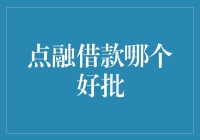 点融借款哪个好批